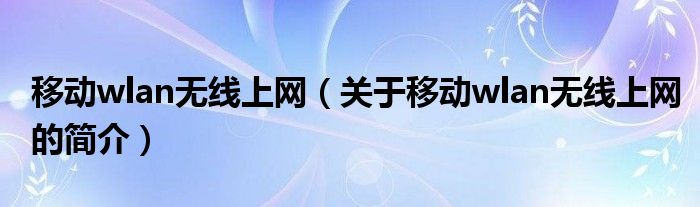 移动wlan无线上网（关于移动wlan无线上网的简介）